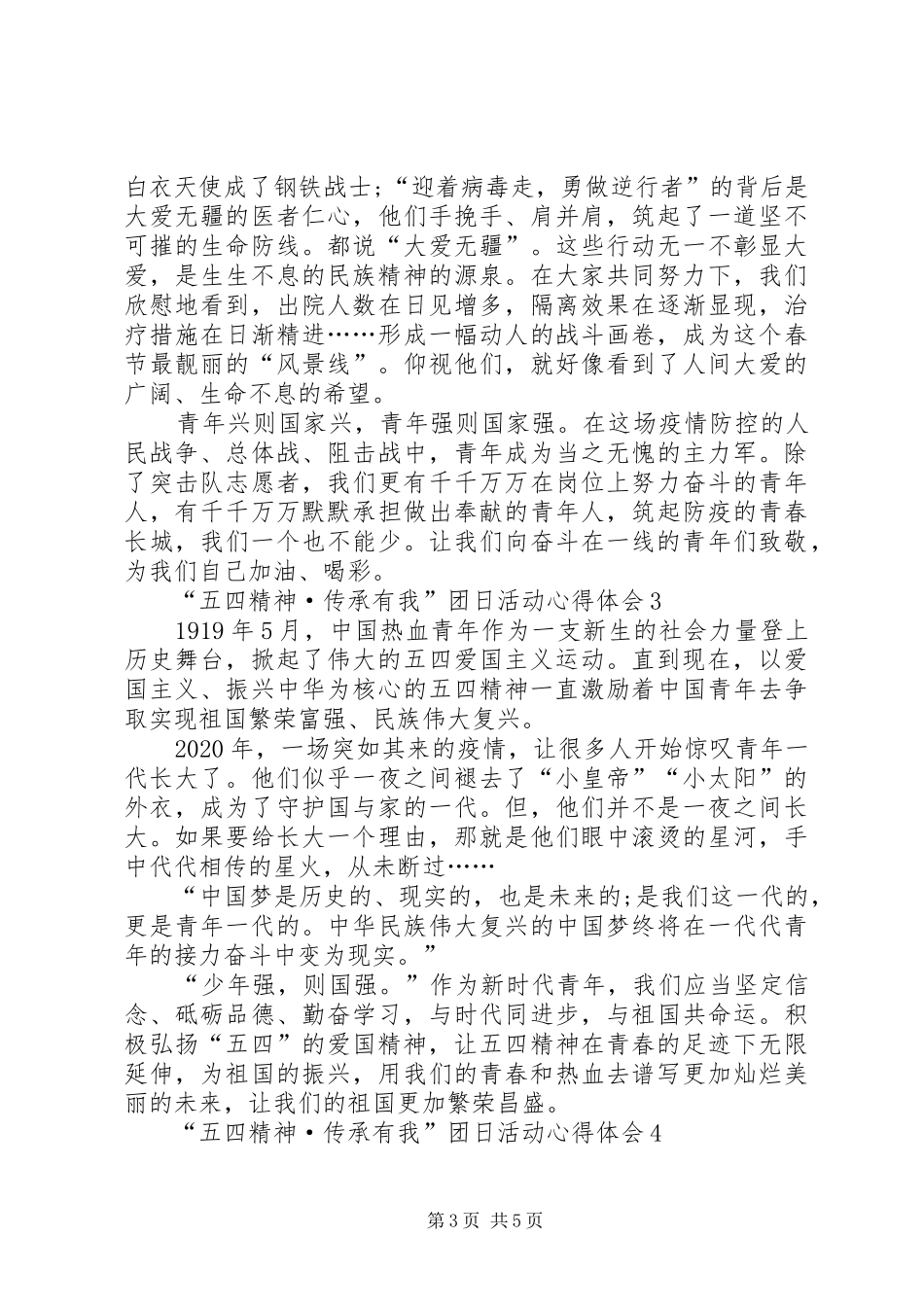 白衣天使成了钢铁战士;“迎着病毒走，勇做逆行者”的背后是大爱无疆的医者仁心，他们手挽手、肩并肩，筑起了一道坚不可摧的生命防线。都说“大爱无疆”。这些行动无一不彰显大爱，是生生不息的民族精神的源泉。在大家共同努力下，我们欣慰地看到，出院人数在日见增多，隔离效果在逐渐显现，治疗措施在日渐精进……形成一幅动人的战斗画卷，成为这个春节最靓丽的“风景线”。仰视他们，就好像看到了人间大爱的广阔、生命不息的希望。

青年兴则国家兴，青年强则国家强。在这场疫情防控的人民战争、总体战、阻击战中，青年成为当之无愧的主力军。除了突击队志愿者，我们更有千千万万在岗位上努力奋斗的青年人，有千千万万默默承担做出奉献的青年人，筑起防疫的青春长城，我们一个也不能少。让我们向奋斗在一线的青年们致敬，为我们自己加油、喝彩。

“五四精神·传承有我”团日活动心得体会3

1919年5月，中国热血青年作为一支新生的社会力量登上历史舞台，掀起了伟大的五四爱国主义运动。直到现在，以爱国主义、振兴中华为核心的五四精神一直激励着中国青年去争取实现祖国繁荣富强、民族伟大复兴。

2020年，一场突如其来的疫情，让很多人开始惊叹青年一代长大了。他们似乎一夜之间褪去了“小皇帝”“小太阳”的外衣，成为了守护国与家的一代。但，他们并不是一夜之间长大。如果要给长大一个理由，那就是他们眼中滚烫的星河，手中代代相传的星火，从未断过……

“中国梦是历史的、现实的，也是未来的;是我们这一代的，更是青年一代的。中华民族伟大复兴的中国梦终将在一代代青年的接力奋斗中变为现实。”

“少年强，则国强。”作为新时代青年，我们应当坚定信念、砥砺品德、勤奋学习，与时代同进步，与祖国共命运。积极弘扬“五四”的爱国精神，让五四精神在青春的足迹下无限延伸，为祖国的振兴，用我们的青春和热血去谱写更加灿烂美丽的未来，让我们的祖国更加繁荣昌盛。

“五四精神·传承有我”团日活动心得体会4

第3页 共5页